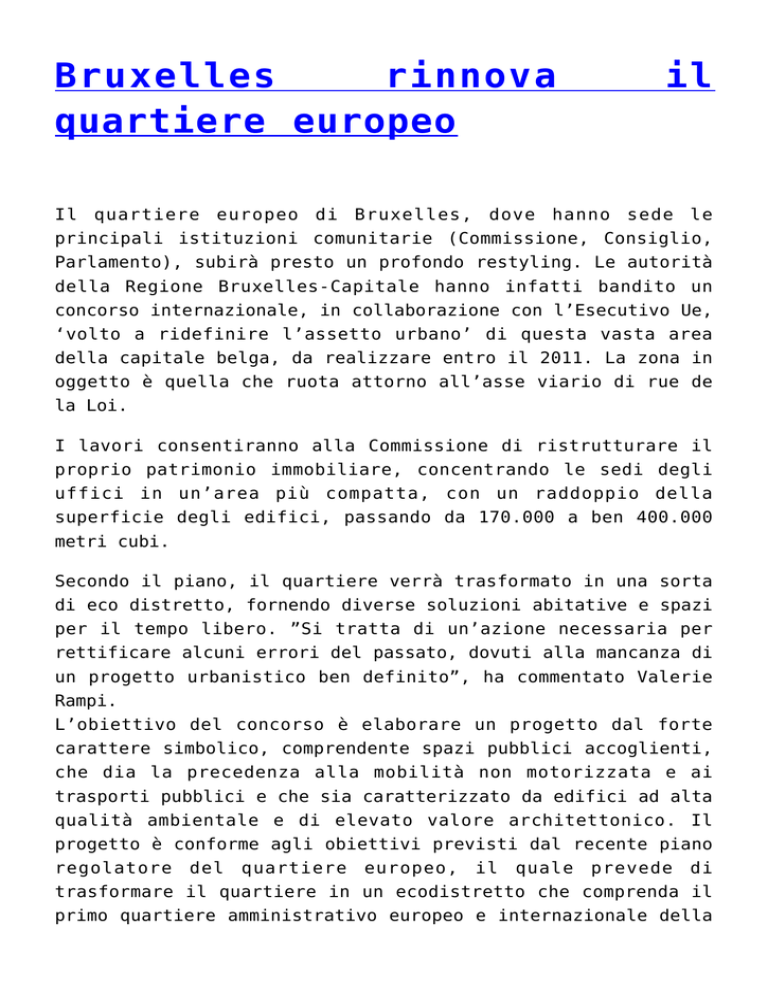 Bruxelles rinnova il quartiere europeo

Il quartiere europeo di Bruxelles, dove hanno sede le principali istituzioni comunitarie (Commissione, Consiglio, Parlamento), subirà presto un profondo restyling. Le autorità della Regione Bruxelles-Capitale hanno infatti bandito un concorso internazionale, in collaborazione con l’Esecutivo Ue, ‘volto a ridefinire l’assetto urbano’ di questa vasta area della capitale belga, da realizzare entro il 2011. La zona in oggetto è quella che ruota attorno all’asse viario di rue de la Loi.

I lavori consentiranno alla Commissione di ristrutturare il proprio patrimonio immobiliare, concentrando le sedi degli uffici in un’area più compatta, con un raddoppio della superficie degli edifici, passando da 170.000 a ben 400.000 metri cubi.

Secondo il piano, il quartiere verrà trasformato in una sorta di eco distretto, fornendo diverse soluzioni abitative e spazi per il tempo libero. ”Si tratta di un’azione necessaria per rettificare alcuni errori del passato, dovuti alla mancanza di un progetto urbanistico ben definito”, ha commentato Valerie Rampi.
L’obiettivo del concorso è elaborare un progetto dal forte carattere simbolico, comprendente spazi pubblici accoglienti, che dia la precedenza alla mobilità non motorizzata e ai trasporti pubblici e che sia caratterizzato da edifici ad alta qualità ambientale e di elevato valore architettonico. Il progetto è conforme agli obiettivi previsti dal recente piano regolatore del quartiere europeo, il quale prevede di trasformare il quartiere in un ecodistretto che comprenda il primo quartiere amministrativo europeo e internazionale della